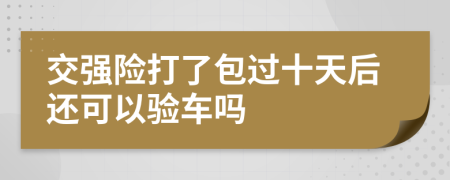 交强险打了包过十天后还可以验车吗